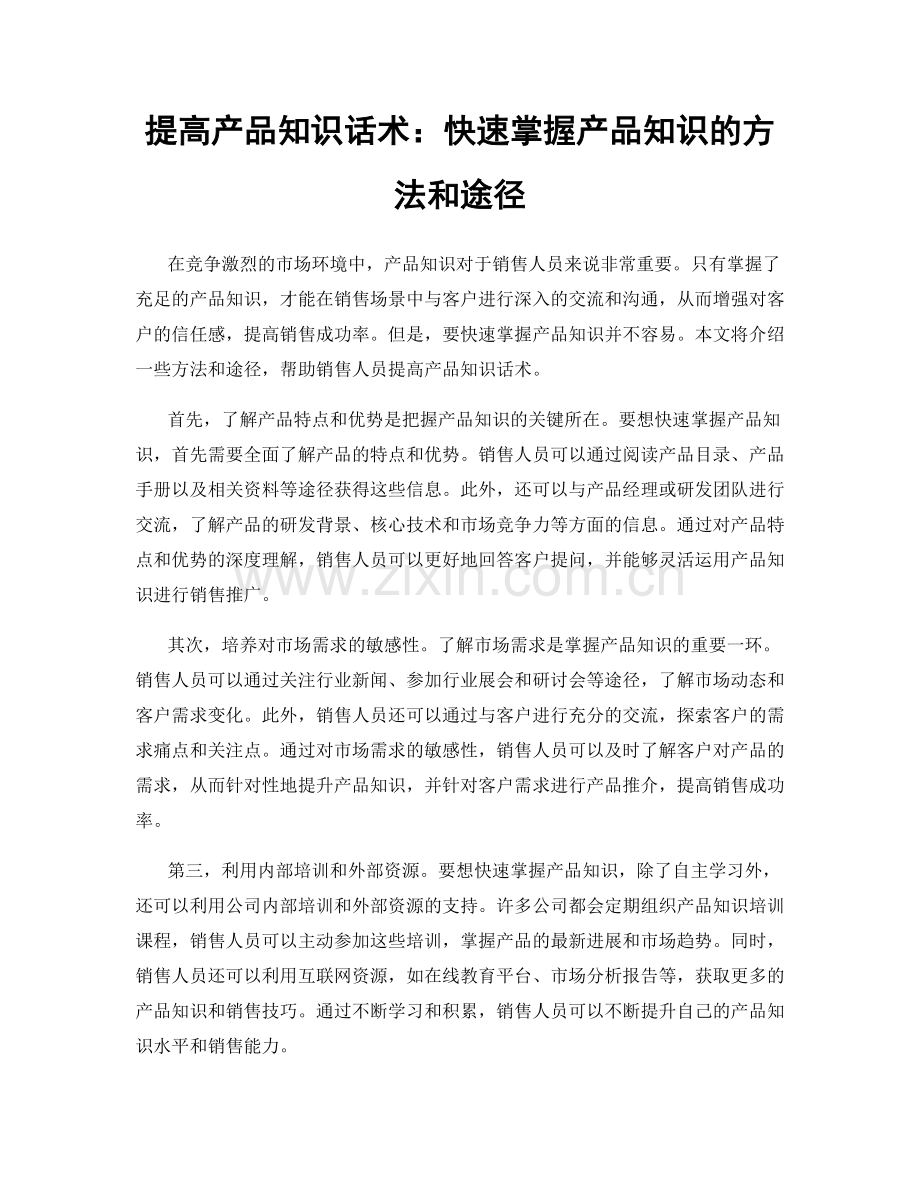 提高产品知识话术：快速掌握产品知识的方法和途径

在竞争激烈的市场环境中，产品知识对于销售人员来说非常重要。只有掌握了充足的产品知识，才能在销售场景中与客户进行深入的交流和沟通，从而增强对客户的信任感，提高销售成功率。但是，要快速掌握产品知识并不容易。本文将介绍一些方法和途径，帮助销售人员提高产品知识话术。

首先，了解产品特点和优势是把握产品知识的关键所在。要想快速掌握产品知识，首先需要全面了解产品的特点和优势。销售人员可以通过阅读产品目录、产品手册以及相关资料等途径获得这些信息。此外，还可以与产品经理或研发团队进行交流，了解产品的研发背景、核心技术和市场竞争力等方面的信息。通过对产品特点和优势的深度理解，销售人员可以更好地回答客户提问，并能够灵活运用产品知识进行销售推广。

其次，培养对市场需求的敏感性。了解市场需求是掌握产品知识的重要一环。销售人员可以通过关注行业新闻、参加行业展会和研讨会等途径，了解市场动态和客户需求变化。此外，销售人员还可以通过与客户进行充分的交流，探索客户的需求痛点和关注点。通过对市场需求的敏感性，销售人员可以及时了解客户对产品的需求，从而针对性地提升产品知识，并针对客户需求进行产品推介，提高销售成功率。

第三，利用内部培训和外部资源。要想快速掌握产品知识，除了自主学习外，还可以利用公司内部培训和外部资源的支持。许多公司都会定期组织产品知识培训课程，销售人员可以主动参加这些培训，掌握产品的最新进展和市场趋势。同时，销售人员还可以利用互联网资源，如在线教育平台、市场分析报告等，获取更多的产品知识和销售技巧。通过不断学习和积累，销售人员可以不断提升自己的产品知识水平和销售能力。

www.zixin.com.cn